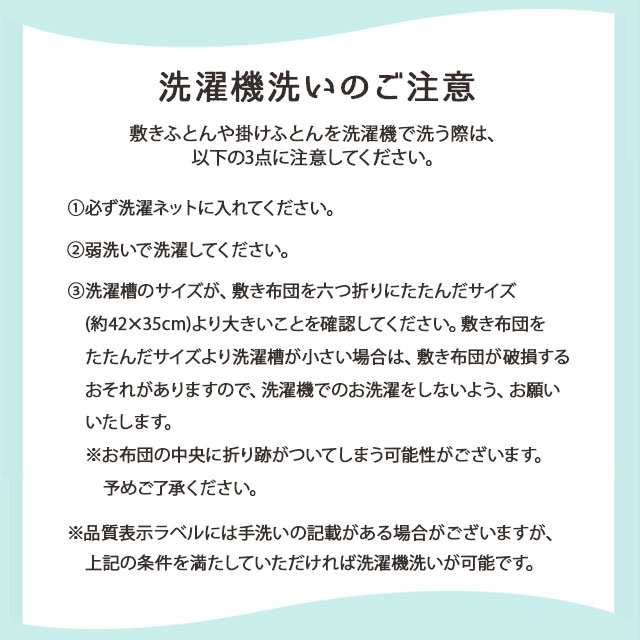 洗濯機洗いのご注意

敷きふとんや掛けふとんを洗濯機で洗う際は、以下の3点に注意してください。

①必ず洗濯ネットに入れてください。

②弱洗いで洗濯してください。

③洗濯槽のサイズが、敷き布団を六つ折りにたたんだサイズ(約42×35cm)より大きいことを確認してください。敷き布団をたたんだサイズより洗濯槽が小さい場合は、敷き布団が破損するおそれがありますので、洗濯機でのお洗濯をしないよう、お願いいたします。
※お布団の中央に折り跡がついてしまう可能性がございます。予めご了承ください。

※品質表示ラベルには手洗いの記載がある場合がございますが、上記の条件を満たしていただければ洗濯機洗いが可能です。